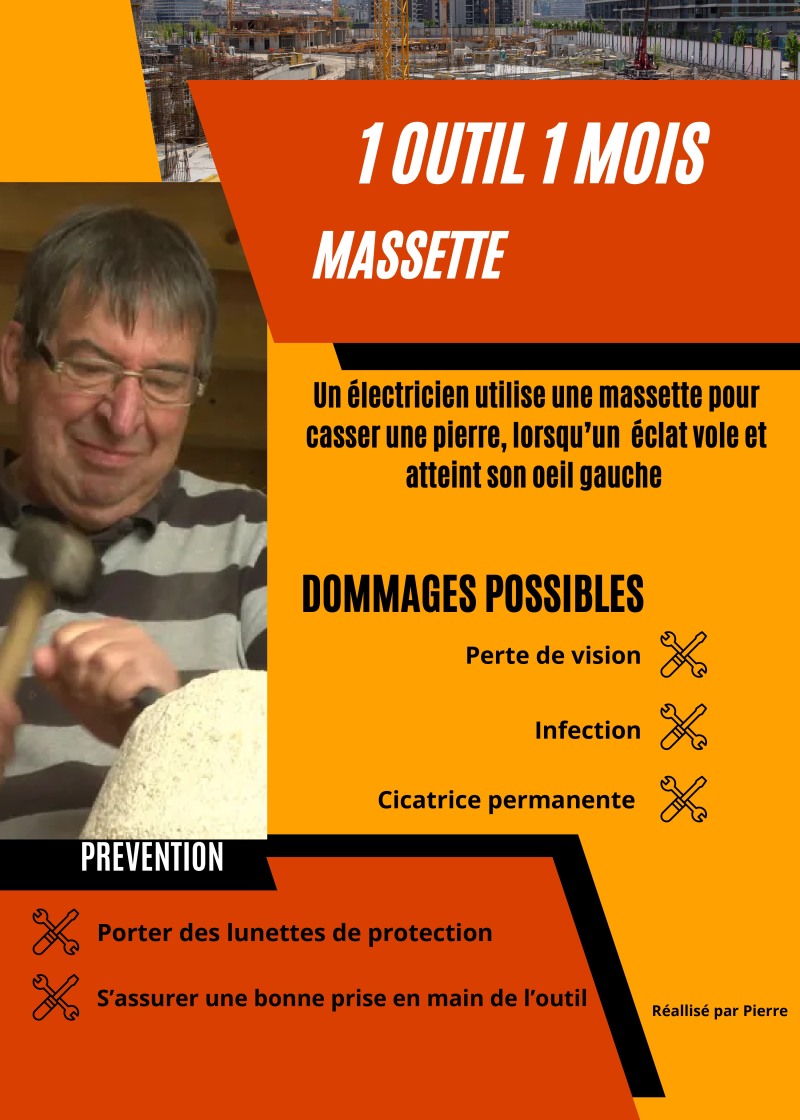 1 OUTIL 1 MOIS

MASSETTE

Un électricien utilise une massette pour casser une pierre, lorsqu'un éclat vole et atteint son oeil gauche

DOMMAGES POSSIBLES

Perte de vision

Infection

Cicatrice permanente

PREVENTION

Porter des lunettes de protection

S'assurer une bonne prise en main de l'outil

Réallisé par Pierre